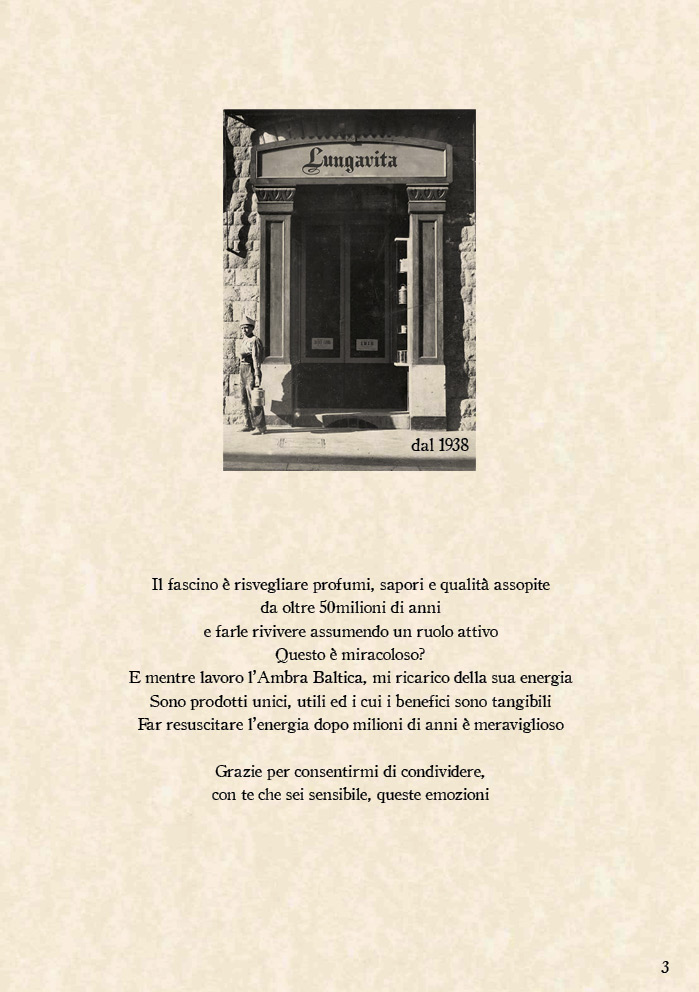 Lungavita

dal 1938

Il fascino è risvegliare profumi, sapori e qualità assopite
da oltre 50milioni di anni
e farle rivivere assumendo un ruolo attivo
Questo è miracoloso?
E mentre lavoro l'Ambra Baltica, mi ricarico della sua energia
Sono prodotti unici, utili ed i cui i benefici sono tangibili
Far resuscitare l'energia dopo milioni di anni è meraviglioso

Grazie per consentirmi di condividere,
con te che sei sensibile, queste emozioni

3